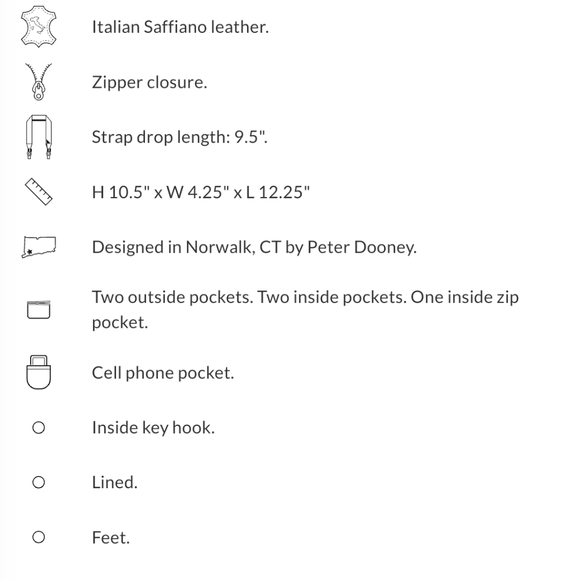 Italian Saffiano leather.

Zipper closure.

Strap drop length: 9.5".

H 10.5" x W 4.25" x L 12.25"

Designed in Norwalk, CT by Peter Dooney.

Two outside pockets. Two inside pockets. One inside zip pocket.

Cell phone pocket.

Inside key hook.

Lined.

Feet.